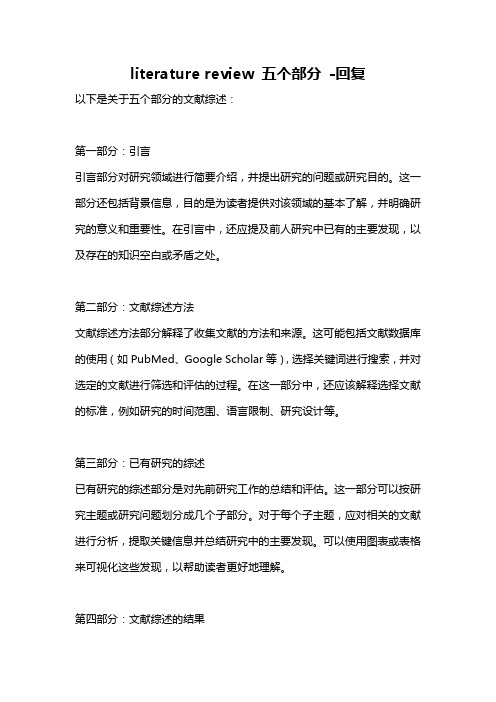 literature review 五个部分 -回复

以下是关于五个部分的文献综述：

第一部分：引言

引言部分对研究领域进行简要介绍，并提出研究的问题或研究目的。这一部分还包括背景信息，目的是为读者提供对该领域的基本了解，并明确研究的意义和重要性。在引言中，还应提及前人研究中已有的主要发现，以及存在的知识空白或矛盾之处。

第二部分：文献综述方法

文献综述方法部分解释了收集文献的方法和来源。这可能包括文献数据库的使用（如 PubMed、Google Scholar 等），选择关键词进行搜索，并对选定的文献进行筛选和评估的过程。在这一部分中，还应该解释选择文献的标准，例如研究的时间范围、语言限制、研究设计等。

第三部分：已有研究的综述

已有研究的综述部分是对先前研究工作的总结和评估。这一部分可以按研究主题或研究问题划分成几个子部分。对于每个子主题，应对相关的文献进行分析，提取关键信息并总结研究中的主要发现。可以使用图表或表格来可视化这些发现，以帮助读者更好地理解。

第四部分：文献综述的结果